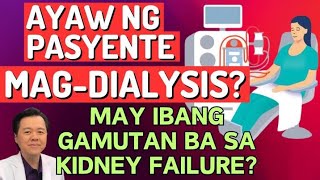 AYAW NG PASYENTE MAG-DIALYSIS?

MAY IBANG GAMUTAN BA SA KIDNEY FAILURE?